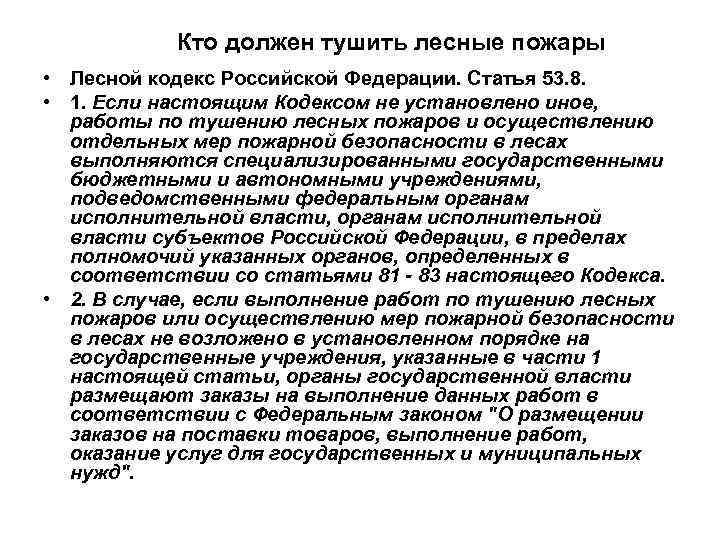 Кто должен тушить лесные пожары

• Лесной кодекс Российской Федерации. Статья 53.8.

• 1. Если настоящим Кодексом не установлено иное, работы по тушению лесных пожаров и осуществлению отдельных мер пожарной безопасности в лесах выполняются специализированными государственными бюджетными и автономными учреждениями, подведомственными федеральным органам исполнительной власти, органам исполнительной власти субъектов Российской Федерации, в пределах полномочий указанных органов, определенных в соответствии со статьями 81 - 83 настоящего Кодекса.

• 2. В случае, если выполнение работ по тушению лесных пожаров или осуществлению мер пожарной безопасности в лесах не возложено в установленном порядке на государственные учреждения, указанные в части 1 настоящей статьи, органы государственной власти размещают заказы на выполнение данных работ в соответствии с Федеральным законом "О размещении заказов на поставки товаров, выполнение работ, оказание услуг для государственных и муниципальных нужд".